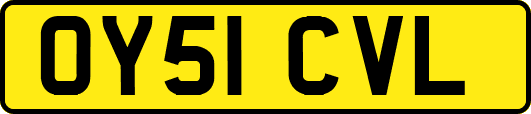 OY51 CVL